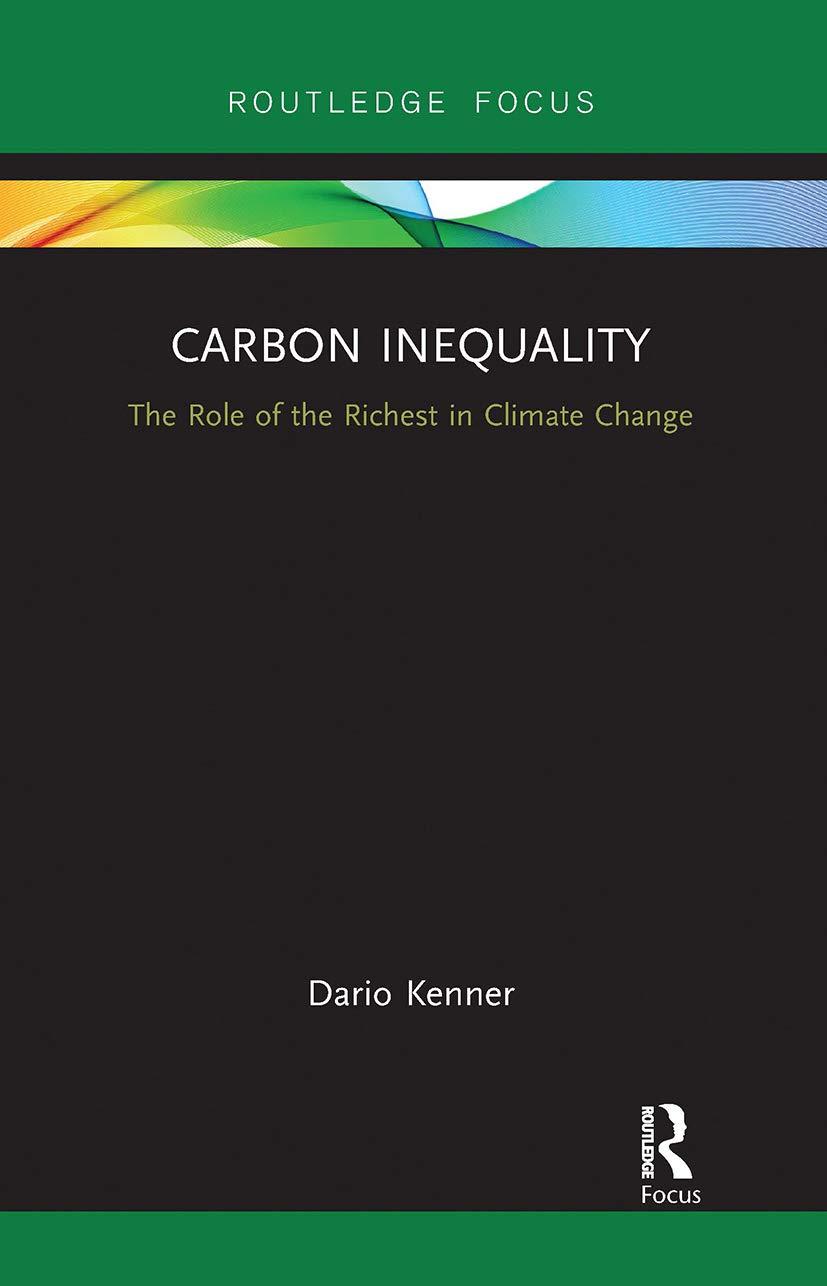 ROUTLEDGE FOCUS

CARBON INEQUALITY

The Role of the Richest in Climate Change

Dario Kenner

ROUTLEDGE

Focus